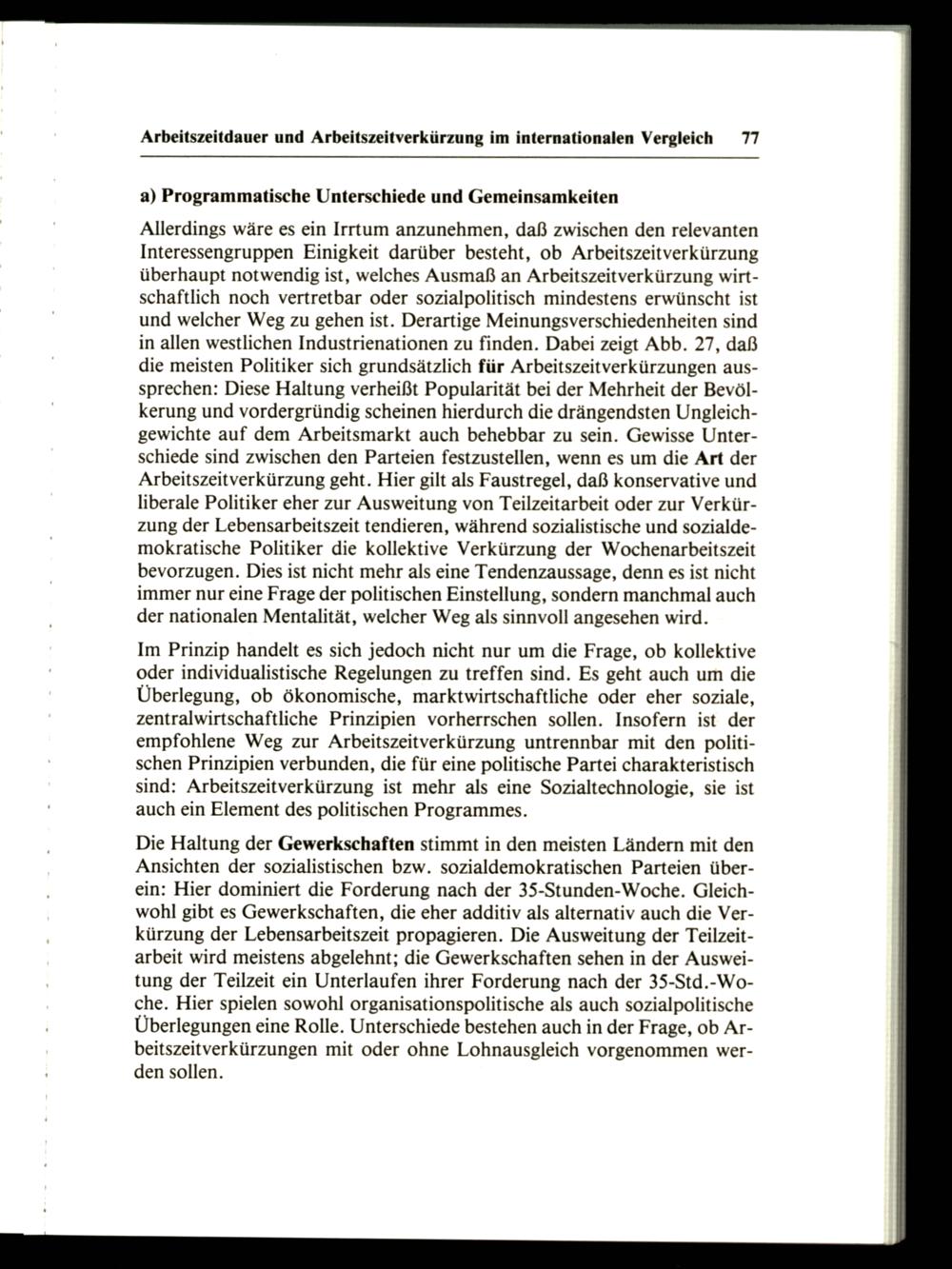 Arbeitszeitdauer und Arbeitszeitverkürzung im internationalen Vergleich 77

a) Programmatische Unterschiede und Gemeinsamkeiten

Allerdings wäre es ein Irrtum anzunehmen, daß zwischen den relevanten Interessengruppen Einigkeit darüber besteht, ob Arbeitszeitverkürzung überhaupt notwendig ist, welches Ausmaß an Arbeitszeitverkürzung wirtschaftlich noch vertretbar oder sozialpolitisch mindestens erwünscht ist und welcher Weg zu gehen ist. Derartige Meinungsverschiedenheiten sind in allen westlichen Industrienationen zu finden. Dabei zeigt Abb. 27, daß die meisten Politiker sich grundsätzlich für Arbeitszeitverkürzungen aussprechen: Diese Haltung verheißt Popularität bei der Mehrheit der Bevölkerung und vordergründig scheinen hierdurch die drängendsten Ungleichgewichte auf dem Arbeitsmarkt auch behebbar zu sein. Gewisse Unterschiede sind zwischen den Parteien festzustellen, wenn es um die Art der Arbeitszeitverkürzung geht. Hier gilt als Faustregel, daß konservative und liberale Politiker eher zur Ausweitung von Teilzeitarbeit oder zur Verkürzung der Lebensarbeitszeit tendieren, während sozialistische und sozialdemokratische Politiker die kollektive Verkürzung der Wochenarbeitszeit bevorzugen. Dies ist nicht mehr als eine Tendenzaussage, denn es ist nicht immer nur eine Frage der politischen Einstellung, sondern manchmal auch der nationalen Mentalität, welcher Weg als sinnvoll angesehen wird.

Im Prinzip handelt es sich jedoch nicht nur um die Frage, ob kollektive oder individualistische Regelungen zu treffen sind. Es geht auch um die Überlegung, ob ökonomische, marktwirtschaftliche oder eher soziale, zentralwirtschaftliche Prinzipien vorherrschen sollen. Insofern ist der empfohlene Weg zur Arbeitszeitverkürzung untrennbar mit den politischen Prinzipien verbunden, die für eine politische Partei charakteristisch sind: Arbeitszeitverkürzung ist mehr als eine Sozialtechnologie, sie ist auch ein Element des politischen Programmes.

Die Haltung der Gewerkschaften stimmt in den meisten Ländern mit den Ansichten der sozialistischen bzw. sozialdemokratischen Parteien überein: Hier dominiert die Forderung nach der 35-Stunden-Woche. Gleichwohl gibt es Gewerkschaften, die eher additiv als alternativ auch die Verkürzung der Lebensarbeitszeit propagieren. Die Ausweitung der Teilzeitarbeit wird meistens abgelehnt; die Gewerkschaften sehen in der Ausweitung der Teilzeit ein Unterlaufen ihrer Forderung nach der 35-Std.-Woche. Hier spielen sowohl organisationspolitische als auch sozialpolitische Überlegungen eine Rolle. Unterschiede bestehen auch in der Frage, ob Arbeitszeitverkürzungen mit oder ohne Lohnausgleich vorgenommen werden sollen.